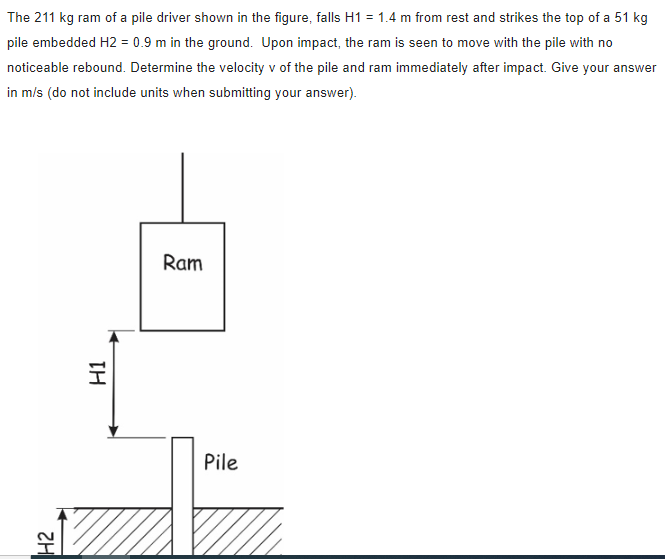 The 211 kg ram of a pile driver shown in the figure, falls H1 = 1.4 m from rest and strikes the top of a 51 kg pile embedded H2 = 0.9 m in the ground. Upon impact, the ram is seen to move with the pile with no noticeable rebound. Determine the velocity v of the pile and ram immediately after impact. Give your answer in m/s (do not include units when submitting your answer).

Ram

H1

Pile

H2